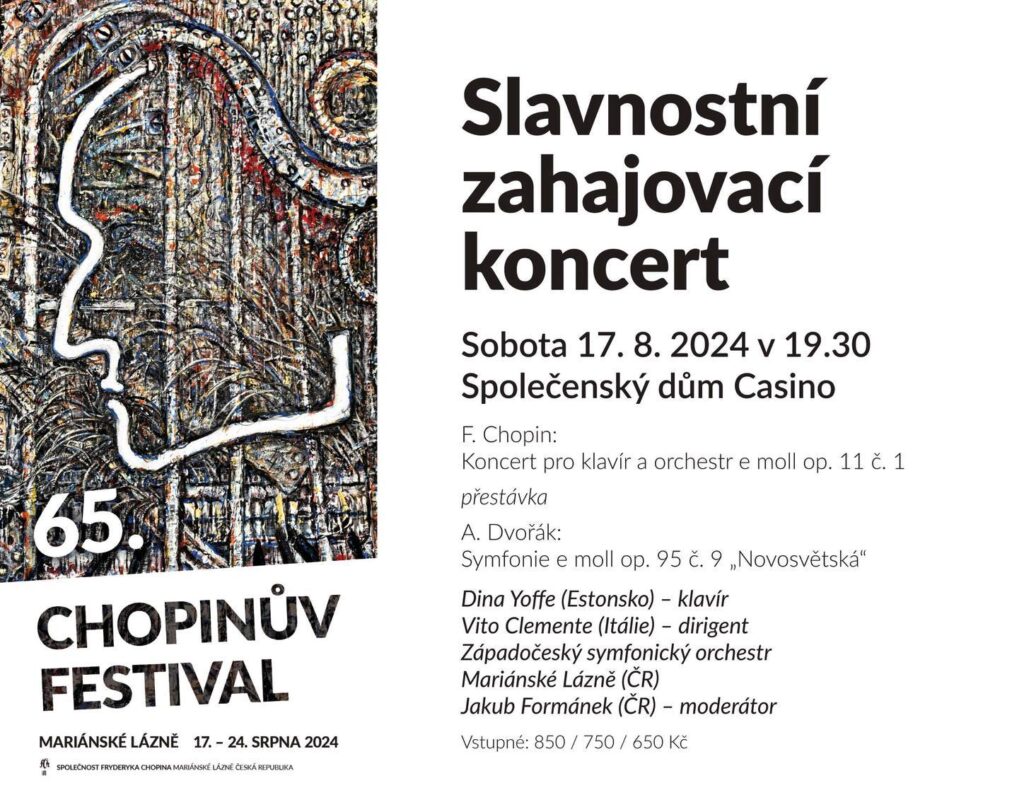 65.

CHOPINŮV FESTIVAL

MARIÁNSKÉ LÁZNĚ 17. – 24. SRPNA 2024

SPOLEČNOST FRYDERYKA CHOPINA MARIÁNSKÉ LÁZNĚ ČESKÁ REPUBLIKA

Slavnostní zahajovací koncert

Sobota 17. 8. 2024 v 19.30
Společenský dům Casino

F. Chopin:
Koncert pro klavír a orchestr e moll op. 11 č. 1

přestávka

A. Dvořák:
Symfonie e moll op. 95 č. 9 „Novosvětská“

Dina Yoffe (Estonsko) – klavír
Vito Clemente (Itálie) – dirigent
Západočeský symfonický orchestr Mariánské Lázně (ČR)
Jakub Formánek (ČR) – moderátor

Vstupné: 850 / 750 / 650 Kč